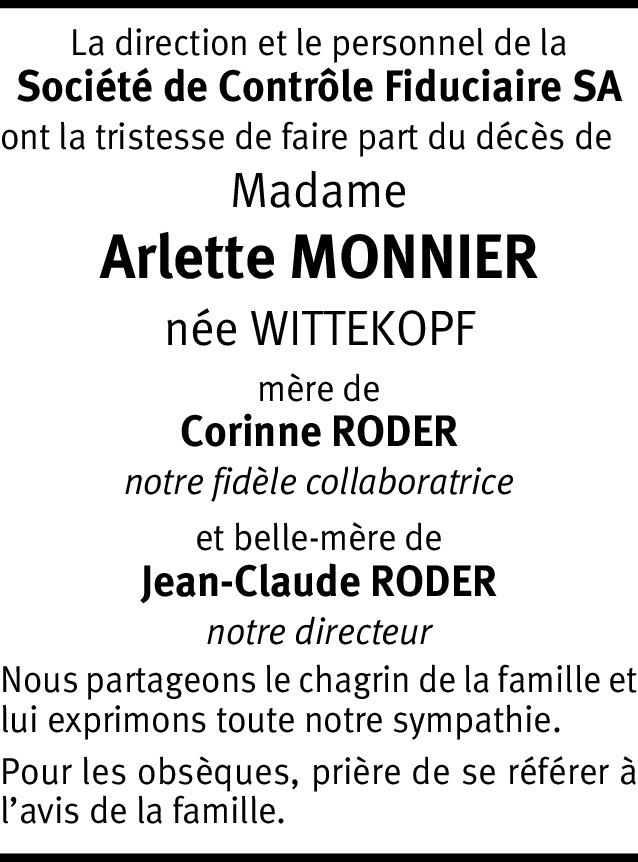 La direction et le personnel de la
Société de Contrôle Fiduciaire SA
ont la tristesse de faire part du décès de

Madame

Arlette MONNIER

née WITTEKOPF

mère de

Corinne RODER

notre fidèle collaboratrice

et belle-mère de

Jean-Claude RODER

notre directeur

Nous partageons le chagrin de la famille et lui exprimons toute notre sympathie.

Pour les obsèques, prière de se référer à l'avis de la famille.